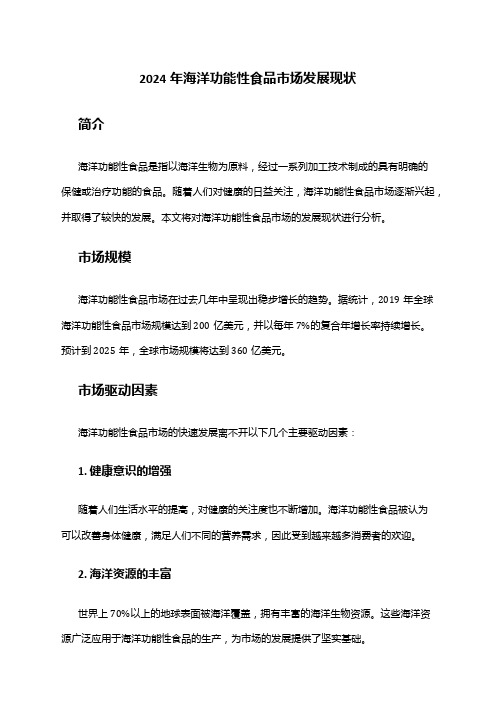 2024 年海洋功能性食品市场发展现状

简介

海洋功能性食品是指以海洋生物为原料，经过一系列加工技术制成的具有明确的保健或治疗功能的食品。随着人们对健康的日益关注，海洋功能性食品市场逐渐兴起，并取得了较快的发展。本文将对海洋功能性食品市场的发展现状进行分析。

市场规模

海洋功能性食品市场在过去几年中呈现出稳步增长的趋势。据统计，2019 年全球海洋功能性食品市场规模达到 200 亿美元，并以每年 7%的复合年增长率持续增长。预计到 2025 年，全球市场规模将达到 360 亿美元。

市场驱动因素

海洋功能性食品市场的快速发展离不开以下几个主要驱动因素：

1. 健康意识的增强

随着人们生活水平的提高，对健康的关注度也不断增加。海洋功能性食品被认为可以改善身体健康，满足人们不同的营养需求，因此受到越来越多消费者的欢迎。

2. 海洋资源的丰富

世界上 70%以上的地球表面被海洋覆盖，拥有丰富的海洋生物资源。这些海洋资源广泛应用于海洋功能性食品的生产，为市场的发展提供了坚实基础。